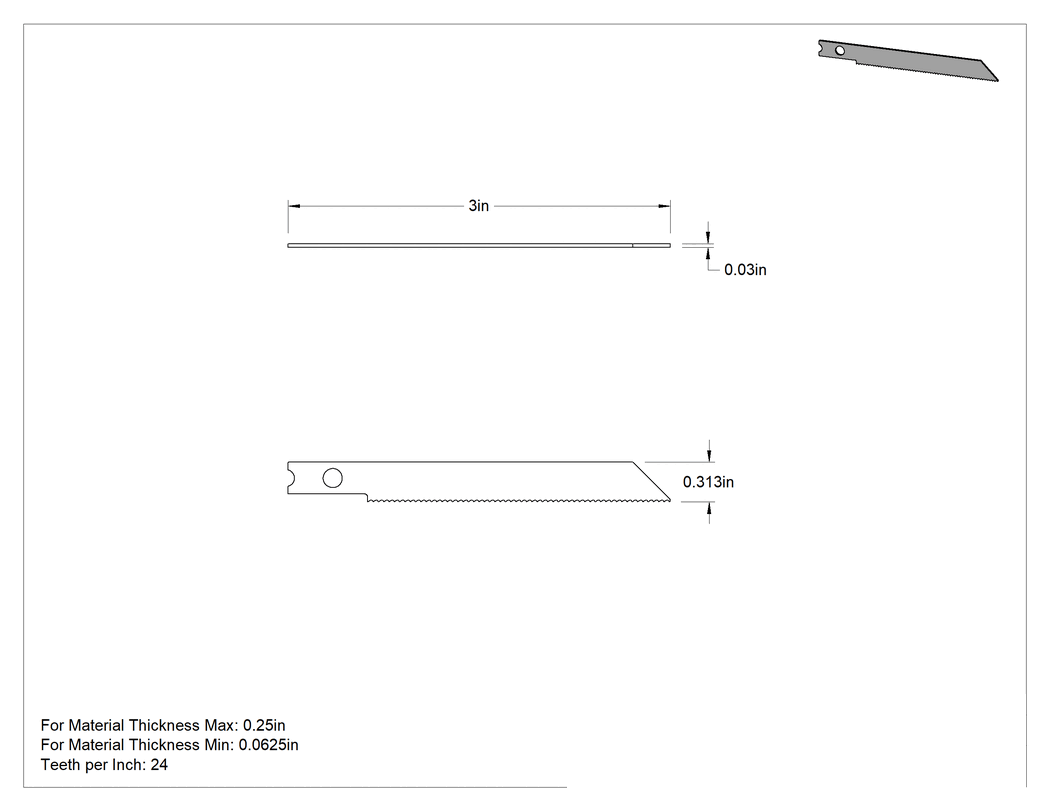 3in

0.03in

0.313in

For Material Thickness Max: 0.25in
For Material Thickness Min: 0.0625in
Teeth per Inch: 24